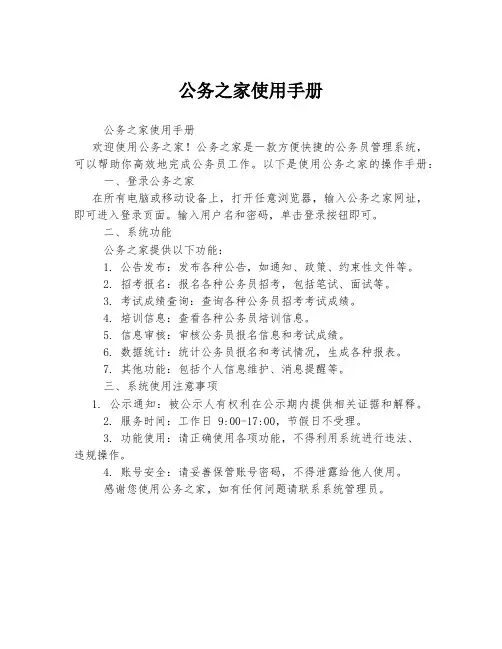 公务之家使用手册

公务之家使用手册

欢迎使用公务之家！公务之家是一款方便快捷的公务员管理系统，可以帮助你高效地完成公务员工作。以下是使用公务之家的操作手册：

一、登录公务之家

在所有电脑或移动设备上，打开任意浏览器，输入公务之家网址，即可进入登录页面。输入用户名和密码，单击登录按钮即可。

二、系统功能

公务之家提供以下功能：

1. 公告发布：发布各种公告，如通知、政策、约束性文件等。

2. 招考报名：报名各种公务员招考，包括笔试、面试等。

3. 考试成绩查询：查询各种公务员招考考试成绩。

4. 培训信息：查看各种公务员培训信息。

5. 信息审核：审核公务员报名信息和考试成绩。

6. 数据统计：统计公务员报名和考试情况，生成各种报表。

7. 其他功能：包括个人信息维护、消息提醒等。

三、系统使用注意事项

1. 公示通知：被公示人有权利在公示期内提供相关证据和解释。

2. 服务时间：工作日 9:00-17:00，节假日不受理。

3. 功能使用：请正确使用各项功能，不得利用系统进行违法、违规操作。

4. 账号安全：请妥善保管账号密码，不得泄露给他人使用。

感谢您使用公务之家，如有任何问题请联系系统管理员。